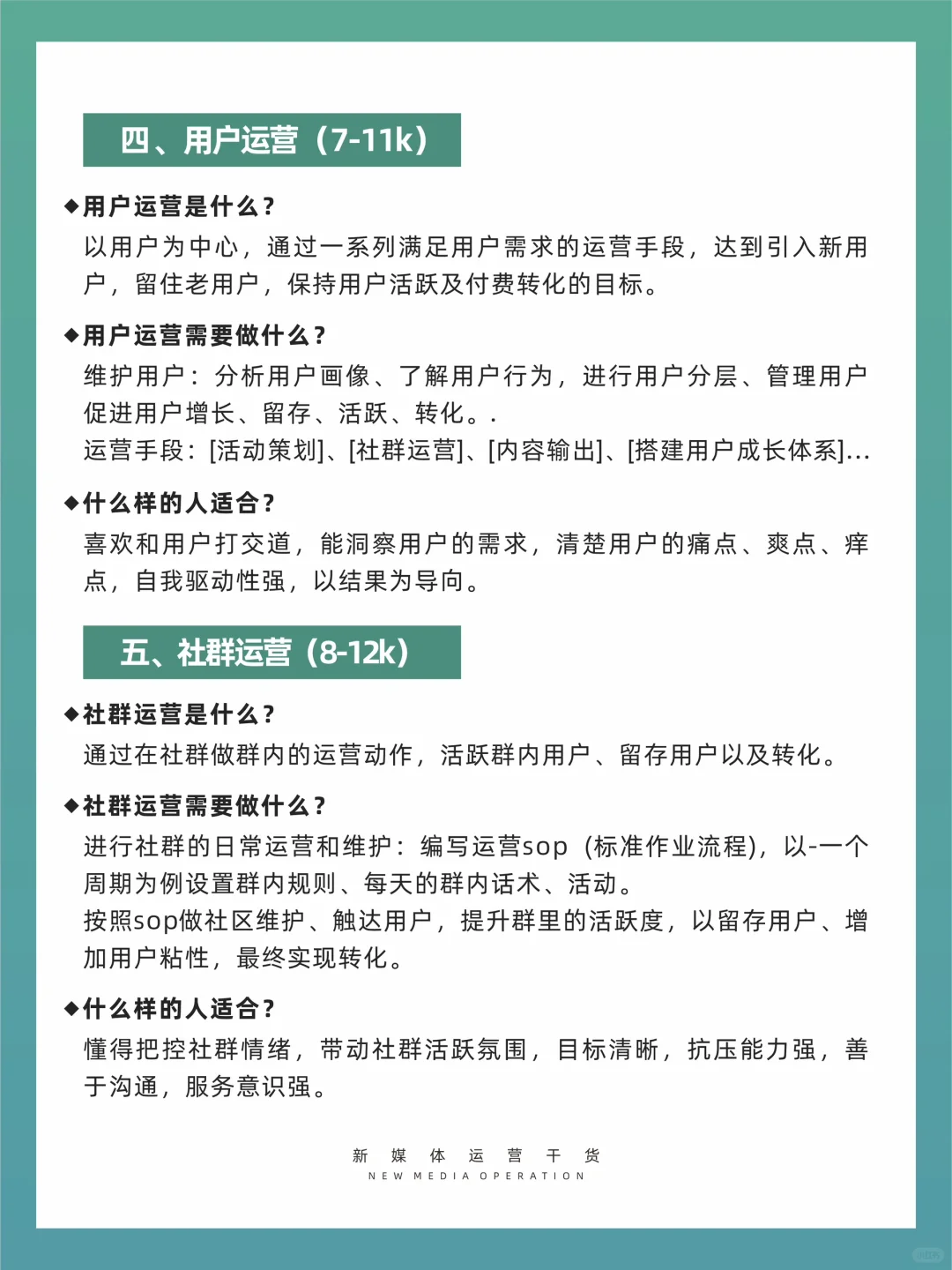 四、用户运营（7-11k）

◆用户运营是什么？
以用户为中心，通过一系列满足用户需求的运营手段，达到引入新用户，留住老用户，保持用户活跃及付费转化的目标。

◆用户运营需要做什么？
维护用户：分析用户画像、了解用户行为，进行用户分层、管理用户促进用户增长、留存、活跃、转化。.
运营手段：[活动策划]、[社群运营]、[内容输出]、[搭建用户成长体系]...

◆什么样的人适合？
喜欢和用户打交道，能洞察用户的需求，清楚用户的痛点、爽点、痒点，自我驱动性强，以结果为导向。

五、社群运营（8-12k）

◆社群运营是什么？
通过在社群做群内的运营动作，活跃群内用户、留存用户以及转化。

◆社群运营需要做什么？
进行社群的日常运营和维护：编写运营sop（标准作业流程），以-一个周期为例设置群内规则、每天的群内话术、活动。
按照sop做社区维护、触达用户，提升群里的活跃度，以留存用户、增加用户粘性，最终实现转化。

◆什么样的人适合？
懂得把控社群情绪，带动社群活跃氛围，目标清晰，抗压能力强，善于沟通，服务意识强。

新 媒 体 运 营 干 货
NEW MEDIA OPERATION